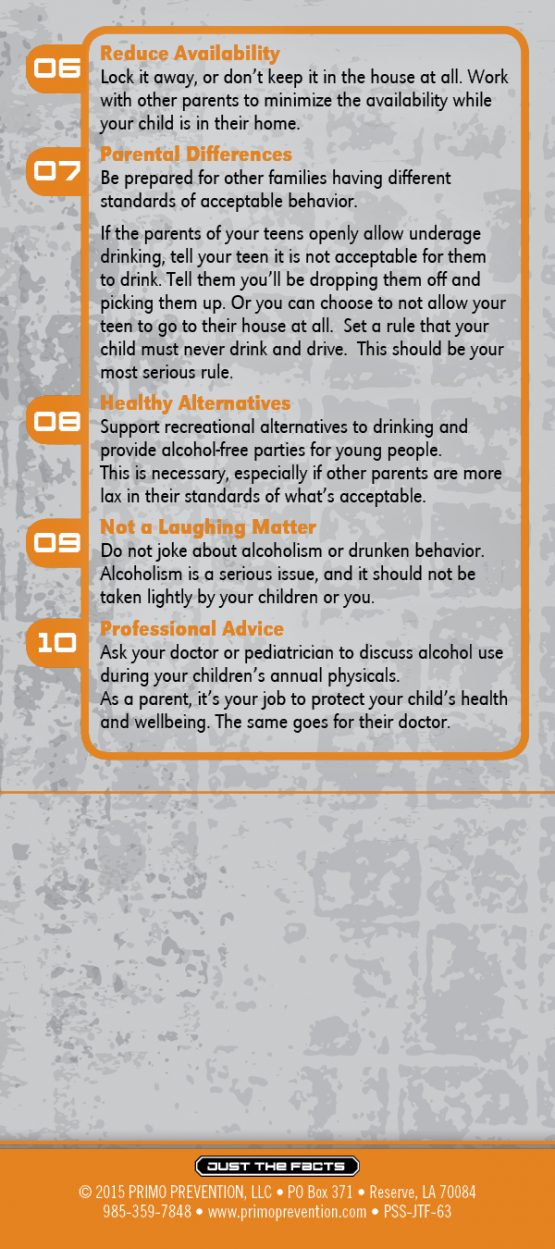 06
Reduce Availability
Lock it away, or don't keep it in the house at all. Work with other parents to minimize the availability while your child is in their home.

07
Parental Differences
Be prepared for other families having different standards of acceptable behavior.

If the parents of your teens openly allow underage drinking, tell your teen it is not acceptable for them to drink. Tell them you'll be dropping them off and picking them up. Or you can choose to not allow your teen to go to their house at all. Set a rule that your child must never drink and drive. This should be your most serious rule.

08
Healthy Alternatives
Support recreational alternatives to drinking and provide alcohol-free parties for young people.
This is necessary, especially if other parents are more lax in their standards of what's acceptable.

09
Not a Laughing Matter
Do not joke about alcoholism or drunken behavior. Alcoholism is a serious issue, and it should not be taken lightly by your children or you.

10
Professional Advice
Ask your doctor or pediatrician to discuss alcohol use during your children's annual physicals.
As a parent, it's your job to protect your child's health and wellbeing. The same goes for their doctor.

JUST THE FACTS
© 2015 PRIMO PREVENTION, LLC • PO Box 371 • Reserve, LA 70084
985-359-7848 • www.primoprevention.com • PSS-JTF-63